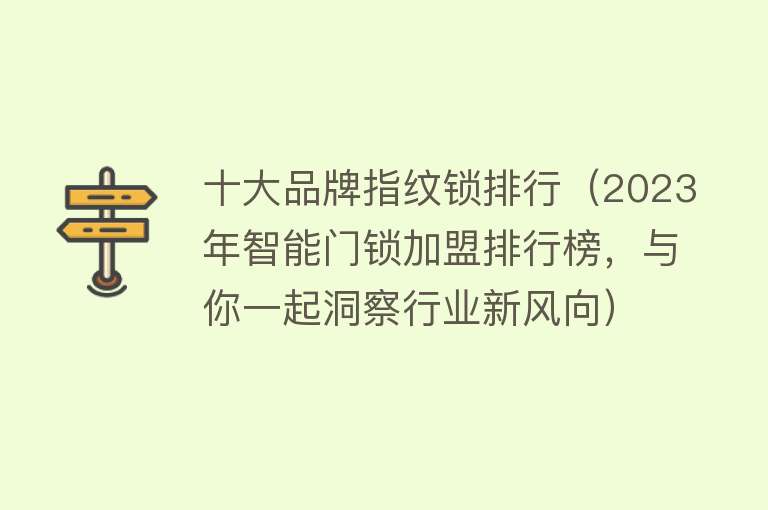 十大品牌指纹锁排行（2023年智能门锁加盟排行榜，与你一起洞察行业新风向）